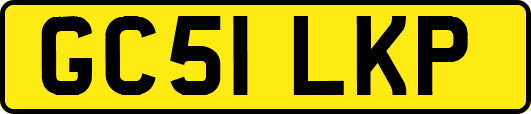 GC51 LKP